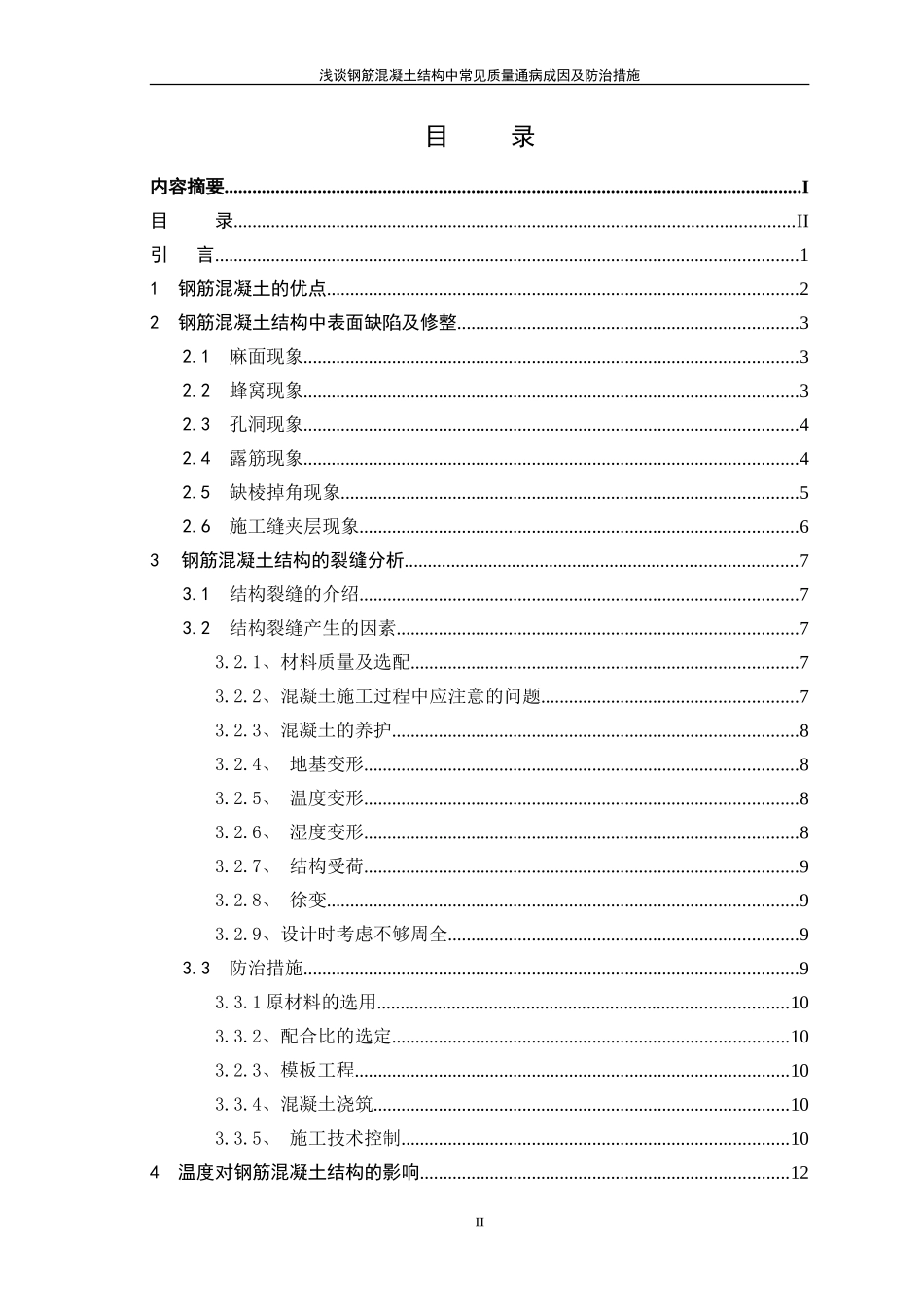 浅谈钢筋混凝土结构中常见质量通病成因及防治措施

目 录

内容摘要 I

目 录 II

引 言 1

1 钢筋混凝土的优点 2

2 钢筋混凝土结构中表面缺陷及修整 3

2.1 麻面现象 3

2.2 蜂窝现象 3

2.3 孔洞现象 4

2.4 露筋现象 4

2.5 缺棱掉角现象 5

2.6 施工缝夹层现象 6

3 钢筋混凝土结构的裂缝分析 7

3.1 结构裂缝的介绍 7

3.2 结构裂缝产生的因素 7

3.2.1、材料质量及选配 7

3.2.2、混凝土施工过程中应注意的问题 7

3.2.3、混凝土的养护 8

3.2.4、 地基变形 8

3.2.5、 温度变形 8

3.2.6、 湿度变形 8

3.2.7、 结构受荷 9

3.2.8、 徐变 9

3.2.9、设计时考虑不够周全 9

3.3 防治措施 9

3.3.1原材料的选用 10

3.3.2、配合比的选定 10

3.2.3、模板工程 10

3.3.4、混凝土浇筑 10

3.3.5、 施工技术控制 10

4 温度对钢筋混凝土结构的影响 12

II